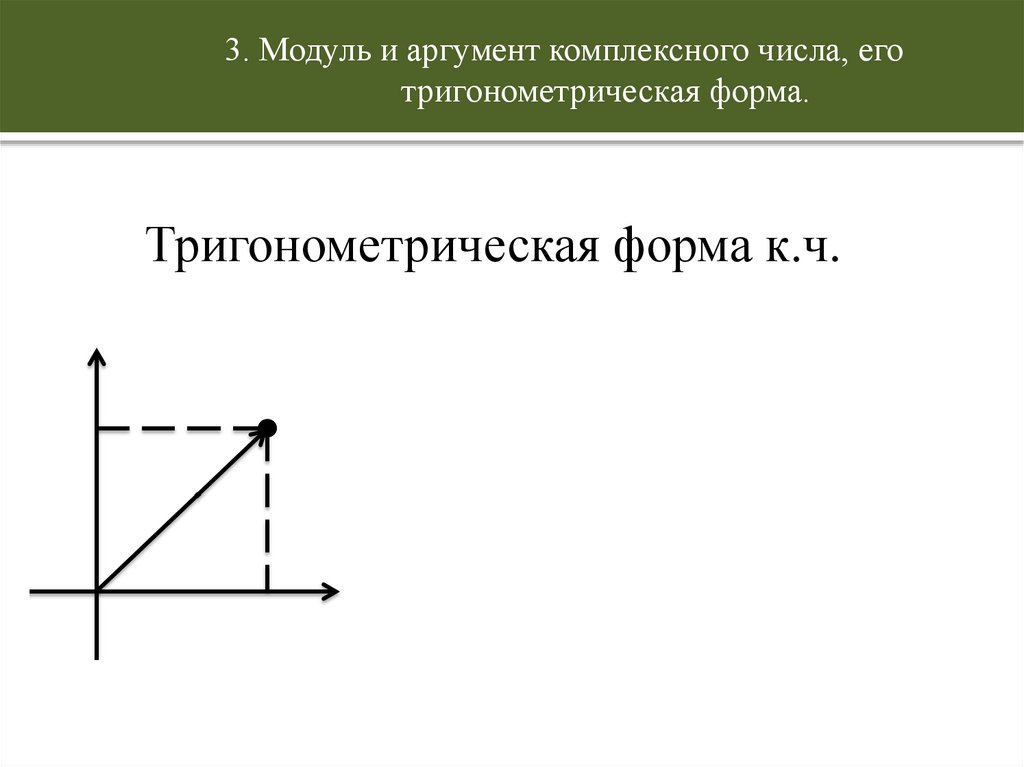 3. Модуль и аргумент комплексного числа, его тригонометрическая форма.

Тригонометрическая форма к.ч.